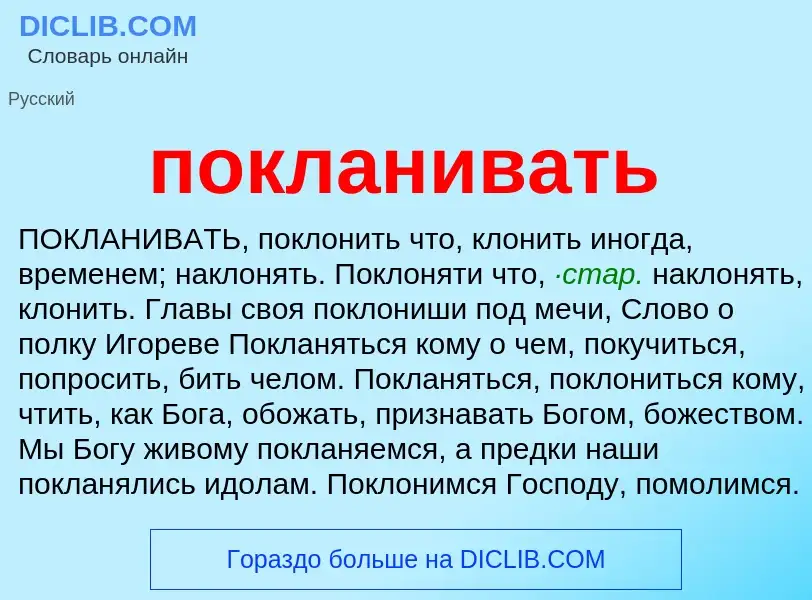 DICLIB.COM
Словарь онлайн

Русский

покланивать

ПОКЛАНИВАТЬ, поклонить что, клонить иногда, временем; наклонять. Поклоняти что, ·стар. наклонять, клонить. Главы своя поклониши под мечи, Слово о полку Игореве Покланяться кому о чем, покучиться, попросить, бить челом. Покланяться, поклониться кому, чтить, как Бога, обожать, признавать Богом, божеством. Мы Богу живому покланяемся, а предки наши покланялись идолам. Поклонимся Господу, помолимся.

Гораздо больше на DICLIB.COM